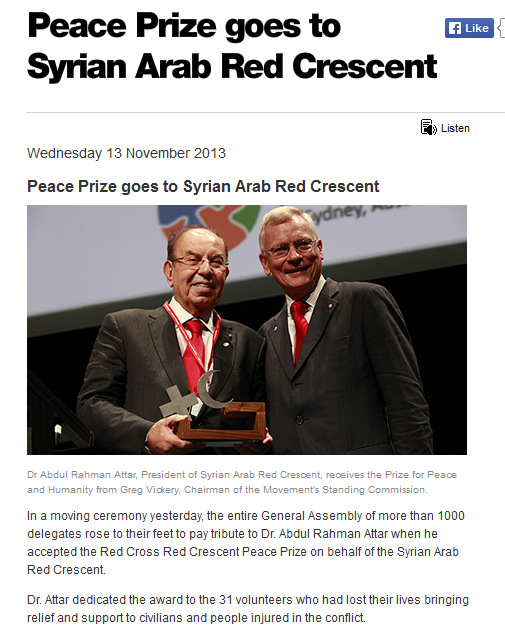 Peace Prize goes to Syrian Arab Red Crescent

Like

Listen

Wednesday 13 November 2013

Peace Prize goes to Syrian Arab Red Crescent

Sydney, Aus

Dr Abdul Rahman Attar, President of Syrian Arab Red Crescent, receives the Prize for Peace and Humanity from Greg Vickery, Chairman of the Movement's Standing Commission.

In a moving ceremony yesterday, the entire General Assembly of more than 1000 delegates rose to their feet to pay tribute to Dr. Abdul Rahman Attar when he accepted the Red Cross Red Crescent Peace Prize on behalf of the Syrian Arab Red Crescent.

Dr. Attar dedicated the award to the 31 volunteers who had lost their lives bringing relief and support to civilians and people injured in the conflict.